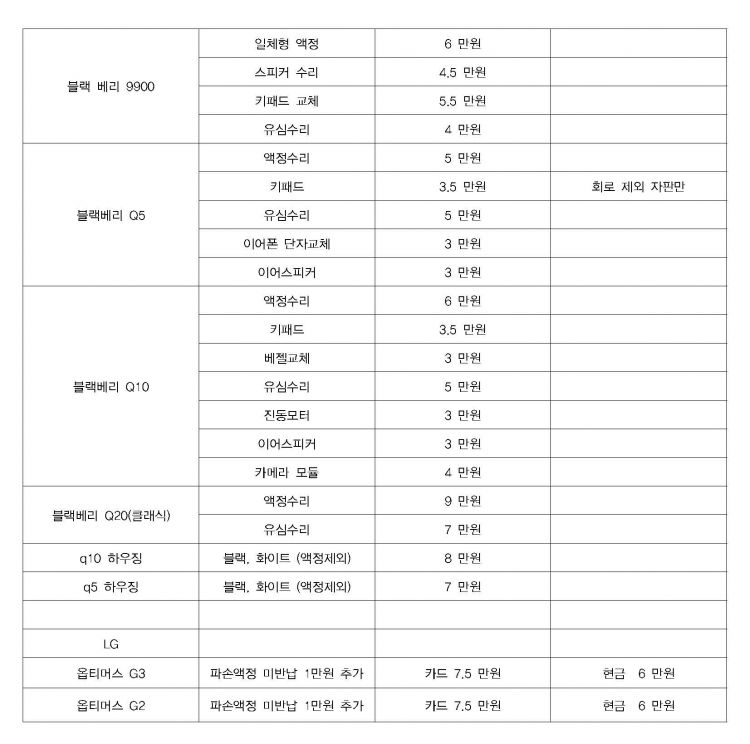 | | | | |
|---|---|---|---|
| 블랙 베리 9900 | 일체형 액정 | 6 만원 | |
| | 스피커 수리 | 4.5 만원 | |
| | 키패드 교체 | 5.5 만원 | |
| | 유심수리 | 4 만원 | |
| 블랙베리 Q5 | 액정수리 | 5 만원 | |
| | 키패드 | 3.5 만원 | 회로 제외 자판만 |
| | 유심수리 | 5 만원 | |
| | 이어폰 단자교체 | 3 만원 | |
| | 이어스피커 | 3 만원 | |
| 블랙베리 Q10 | 액정수리 | 6 만원 | |
| | 키패드 | 3.5 만원 | |
| | 베젤교체 | 3 만원 | |
| | 유심수리 | 5 만원 | |
| | 진동모터 | 3 만원 | |
| | 이어스피커 | 3 만원 | |
| | 카메라 모듈 | 4 만원 | |
| 블랙베리 Q20(클래식) | 액정수리 | 9 만원 | |
| | 유심수리 | 7 만원 | |
| q10 하우징 | 블랙, 화이트 (액정제외) | 8 만원 | |
| q5 하우징 | 블랙, 화이트 (액정제외) | 7 만원 | |
| | | | |
| LG | | | |
| 옵티머스 G3 | 파손액정 미반납 1만원 추가 | 카드 7.5 만원 | 현금 6 만원 |
| 옵티머스 G2 | 파손액정 미반납 1만원 추가 | 카드 7.5 만원 | 현금 6 만원 |